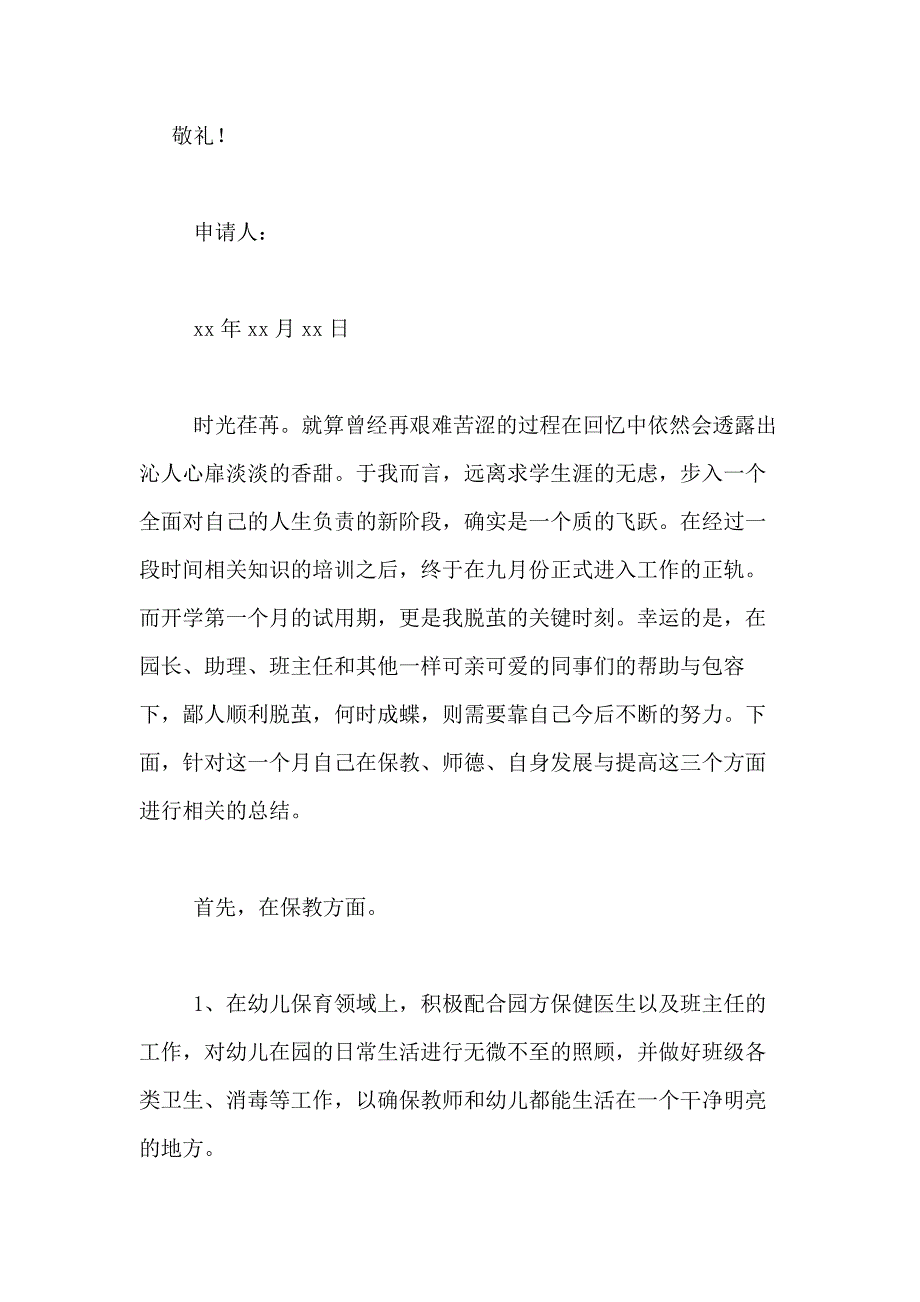 敬礼！

申请人：

xx 年 xx 月 xx 日

时光荏苒。就算曾经再艰难苦涩的过程在回忆中依然会透露出沁人心扉淡淡的香甜。于我而言，远离求学生涯的无虑，步入一个全面对自己的人生负责的新阶段，确实是一个质的飞跃。在经过一段时间相关知识的培训之后，终于在九月份正式进入工作的正轨。而开学第一个月的试用期，更是我脱茧的关键时刻。幸运的是，在园长、助理、班主任和其他一样可亲可爱的同事们的帮助与包容下，鄙人顺利脱茧，何时成蝶，则需要靠自己今后不断的努力。下面，针对这一个月自己在保教、师德、自身发展与提高这三个方面进行相关的总结。

首先，在保教方面。

1、在幼儿保育领域上，积极配合园方保健医生以及班主任的工作，对幼儿在园的日常生活进行无微不至的照顾，并做好班级各类卫生、消毒等工作，以确保教师和幼儿都能生活在一个干净明亮的地方。